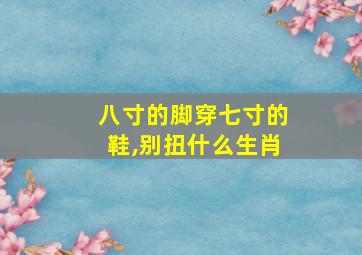 八寸的脚穿七寸的鞋,别扭什么生肖